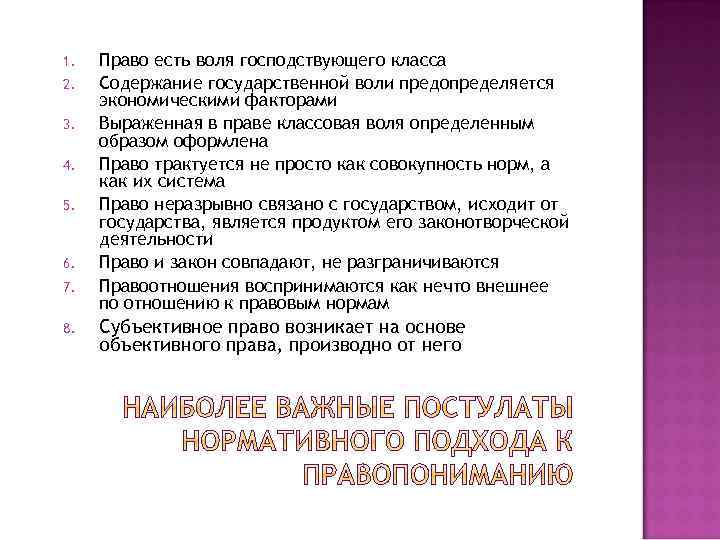 1. Право есть воля господствующего класса
2. Содержание государственной воли предопределяется экономическими факторами
3. Выраженная в праве классовая воля определенным образом оформлена
4. Право трактуется не просто как совокупность норм, а как их система
5. Право неразрывно связано с государством, исходит от государства, является продуктом его законотворческой деятельности
6. Право и закон совпадают, не разграничиваются
7. Правоотношения воспринимаются как нечто внешнее по отношению к правовым нормам
8. Субъективное право возникает на основе объективного права, производно от него

НАИБОЛЕЕ ВАЖНЫЕ ПОСТУЛАТЫ НОРМАТИВНОГО ПОДХОДА К ПРАВОПОНИМАНИЮ